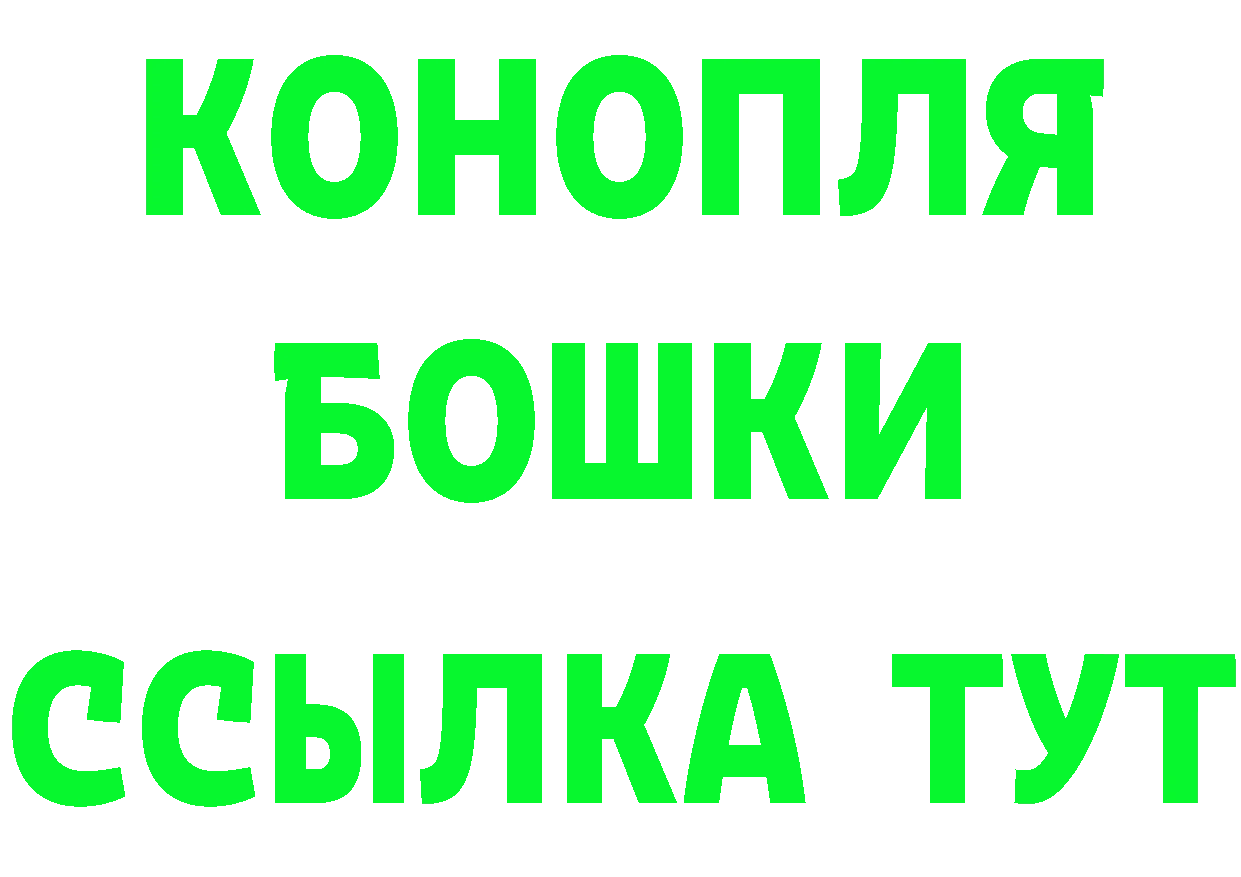 КОНОПЛЯ
БОШКИ
ССЫЛКА ТУТ